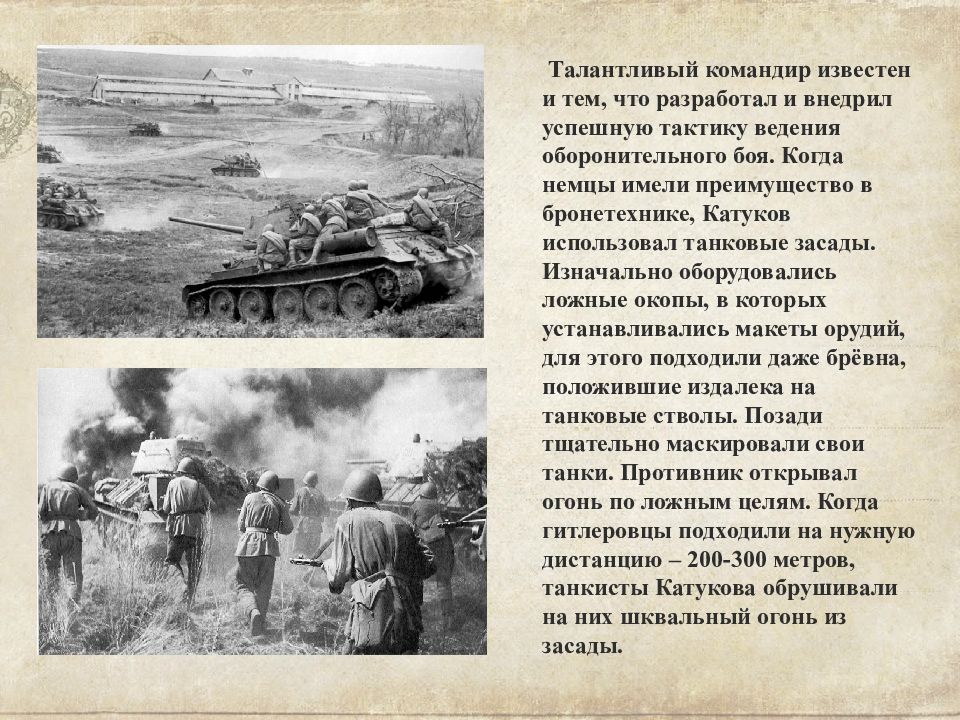 Талантливый командир известен и тем, что разработал и внедрил успешную тактику ведения оборонительного боя. Когда немцы имели преимущество в бронетехнике, Катуков использовал танковые засады. Изначально оборудовались ложные окопы, в которых устанавливались макеты орудий, для этого подходили даже брёвна, положившие издалека на танковые стволы. Позади тщательно маскировали свои танки. Противник открывал огонь по ложным целям. Когда гитлеровцы подходили на нужную дистанцию – 200-300 метров, танкисты Катукова обрушивали на них шквальный огонь из засады.